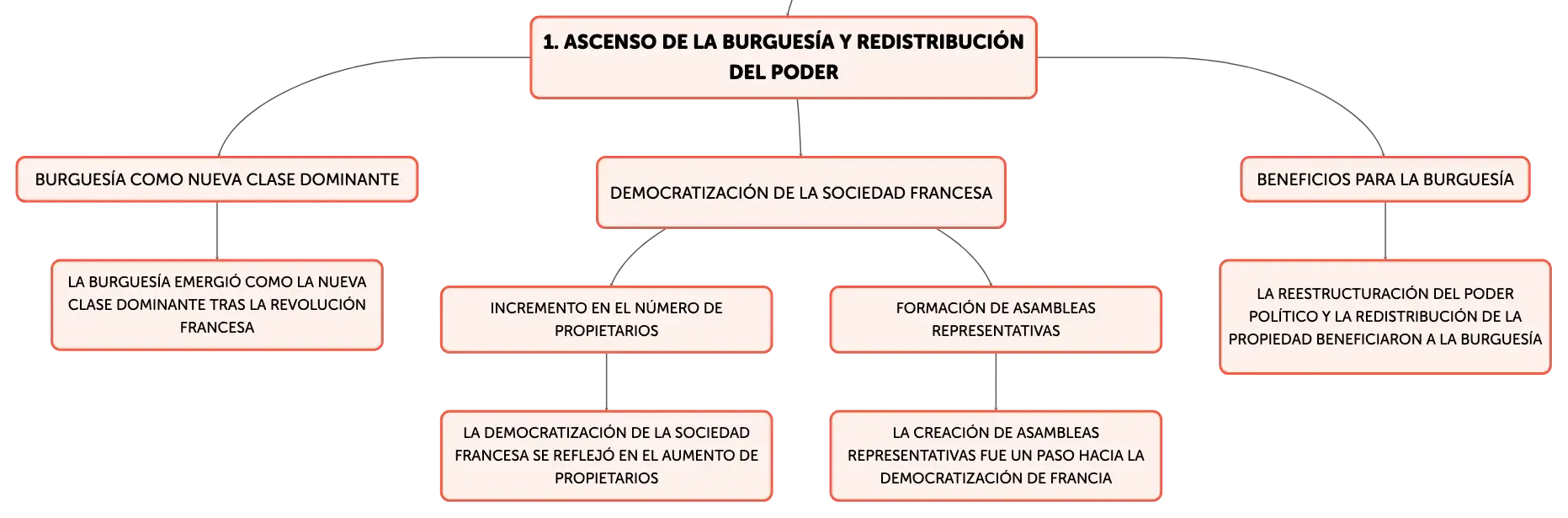 1. ASCENSO DE LA BURGUESÍA Y REDISTRIBUCIÓN DEL PODER

BURGUESÍA COMO NUEVA CLASE DOMINANTE

LA BURGUESÍA EMERGIÓ COMO LA NUEVA CLASE DOMINANTE TRAS LA REVOLUCIÓN FRANCESA

DEMOCRATIZACIÓN DE LA SOCIEDAD FRANCESA

INCREMENTO EN EL NÚMERO DE PROPIETARIOS

LA DEMOCRATIZACIÓN DE LA SOCIEDAD FRANCESA SE REFLEJÓ EN EL AUMENTO DE PROPIETARIOS

FORMACIÓN DE ASAMBLEAS REPRESENTATIVAS

LA CREACIÓN DE ASAMBLEAS REPRESENTATIVAS FUE UN PASO HACIA LA DEMOCRATIZACIÓN DE FRANCIA

BENEFICIOS PARA LA BURGUESÍA

LA REESTRUCTURACIÓN DEL PODER POLÍTICO Y LA REDISTRIBUCIÓN DE LA PROPIEDAD BENEFICIARON A LA BURGUESÍA